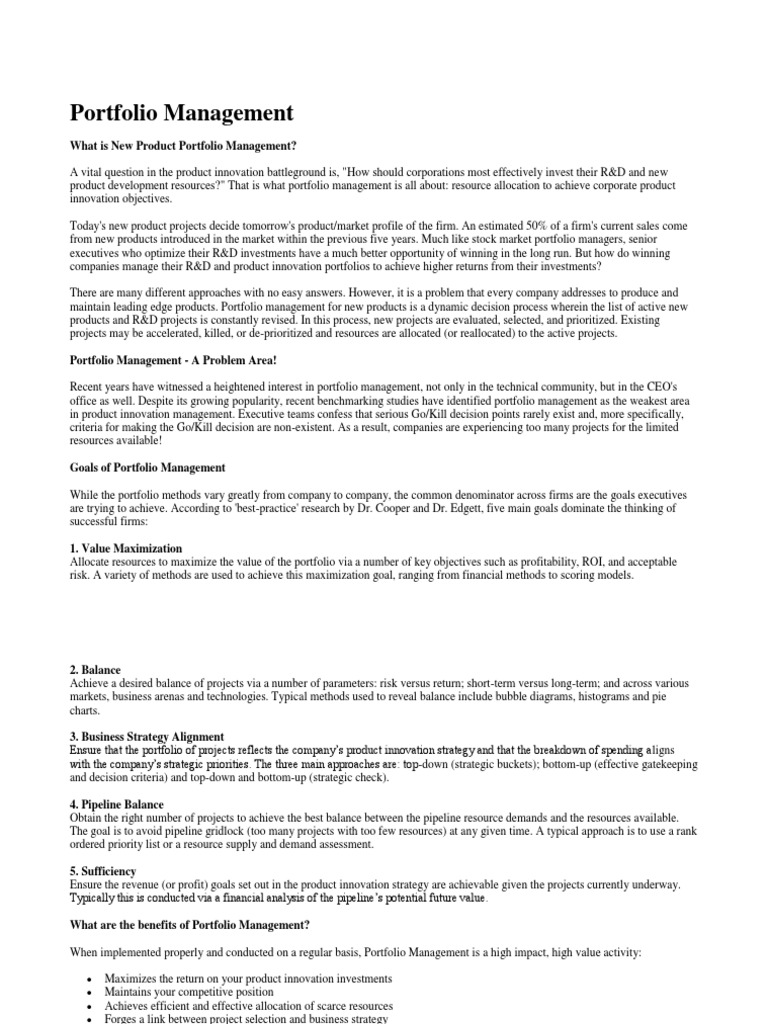 Portfolio Management

What is New Product Portfolio Management?

A vital question in the product innovation battleground is, "How should corporations most effectively invest their R&D and new product development resources?" That is what portfolio management is all about: resource allocation to achieve corporate product innovation objectives.

Today's new product projects decide tomorrow's product/market profile of the firm. An estimated 50% of a firm's current sales come from new products introduced in the market within the previous five years. Much like stock market portfolio managers, senior executives who optimize their R&D investments have a much better opportunity of winning in the long run. But how do winning companies manage their R&D and product innovation portfolios to achieve higher returns from their investments?

There are many different approaches with no easy answers. However, it is a problem that every company addresses to produce and maintain leading edge products. Portfolio management for new products is a dynamic decision process wherein the list of active new products and R&D projects is constantly revised. In this process, new projects are evaluated, selected, and prioritized. Existing projects may be accelerated, killed, or de-prioritized and resources are allocated (or reallocated) to the active projects.

Portfolio Management - A Problem Area!

Recent years have witnessed a heightened interest in portfolio management, not only in the technical community, but in the CEO's office as well. Despite its growing popularity, recent benchmarking studies have identified portfolio management as the weakest area in product innovation management. Executive teams confess that serious Go/Kill decision points rarely exist and, more specifically, criteria for making the Go/Kill decision are non-existent. As a result, companies are experiencing too many projects for the limited resources available!

Goals of Portfolio Management

While the portfolio methods vary greatly from company to company, the common denominator across firms are the goals executives are trying to achieve. According to 'best-practice' research by Dr. Cooper and Dr. Edgett, five main goals dominate the thinking of successful firms:

1. Value Maximization
Allocate resources to maximize the value of the portfolio via a number of key objectives such as profitability, ROI, and acceptable risk. A variety of methods are used to achieve this maximization goal, ranging from financial methods to scoring models.

2. Balance
Achieve a desired balance of projects via a number of parameters: risk versus return; short-term versus long-term; and across various markets, business arenas and technologies. Typical methods used to reveal balance include bubble diagrams, histograms and pie charts.

3. Business Strategy Alignment
Ensure that the portfolio of projects reflects the company's product innovation strategy and that the breakdown of spending aligns with the company's strategic priorities. The three main approaches are: top-down (strategic buckets); bottom-up (effective gatekeeping and decision criteria) and top-down and bottom-up (strategic check).

4. Pipeline Balance
Obtain the right number of projects to achieve the best balance between the pipeline resource demands and the resources available. The goal is to avoid pipeline gridlock (too many projects with too few resources) at any given time. A typical approach is to use a rank ordered priority list or a resource supply and demand assessment.

5. Sufficiency
Ensure the revenue (or profit) goals set out in the product innovation strategy are achievable given the projects currently underway. Typically this is conducted via a financial analysis of the pipeline's potential future value.

What are the benefits of Portfolio Management?

When implemented properly and conducted on a regular basis, Portfolio Management is a high impact, high value activity:

• Maximizes the return on your product innovation investments
• Maintains your competitive position
• Achieves efficient and effective allocation of scarce resources
• Forges a link between project selection and business strategy